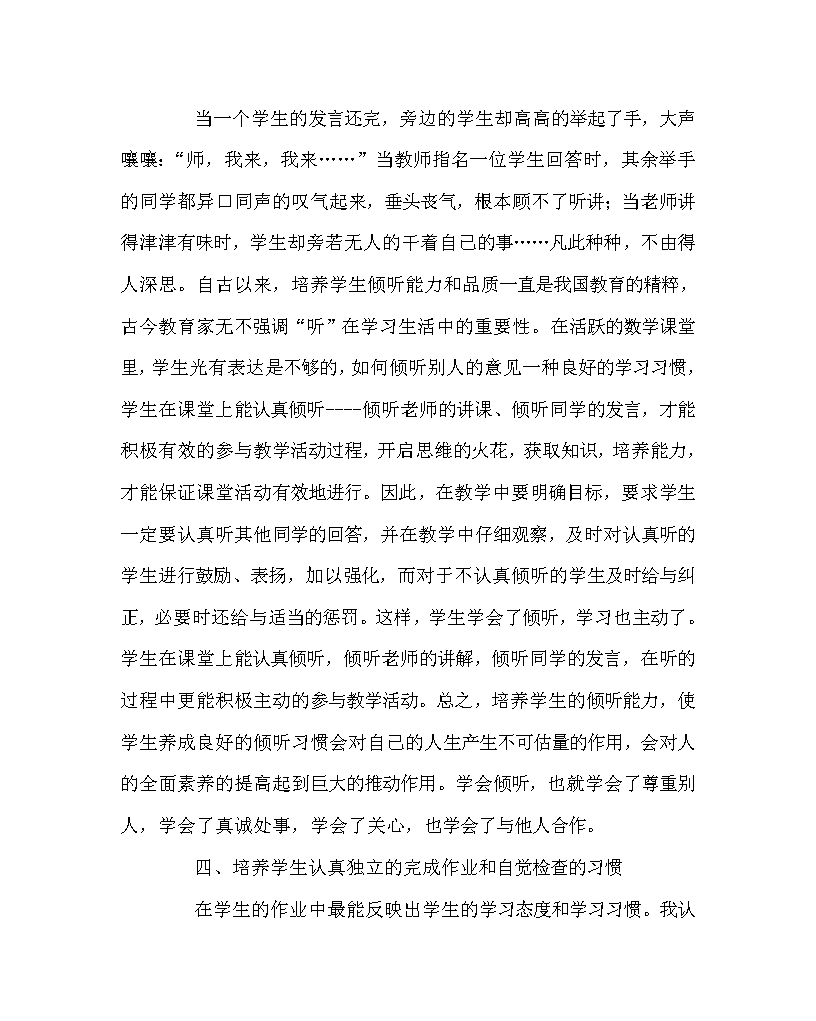 当一个学生的发言还完，旁边的学生却高高的举起了手，大声嚷嚷：“师，我来，我来……”当教师指名一位学生回答时，其余举手的同学都异口同声的叹气起来，垂头丧气，根本顾不了听讲；当老师讲得津津有味时，学生却旁若无人的干着自己的事……凡此种种，不由得人深思。自古以来，培养学生倾听能力和品质一直是我国教育的精粹，古今教育家无不强调“听”在学习生活中的重要性。在活跃的数学课堂里，学生光有表达是不够的，如何倾听别人的意见一种良好的学习习惯，学生在课堂上能认真倾听----倾听老师的讲课、倾听同学的发言，才能积极有效的参与教学活动过程，开启思维的火花，获取知识，培养能力，才能保证课堂活动有效地进行。因此，在教学中要明确目标，要求学生一定要认真听其他同学的回答，并在教学中仔细观察，及时对认真听的学生进行鼓励、表扬，加以强化，而对于不认真倾听的学生及时给与纠正，必要时还给与适当的惩罚。这样，学生学会了倾听，学习也主动了。学生在课堂上能认真倾听，倾听老师的讲解，倾听同学的发言，在听的过程中更能积极主动的参与教学活动。总之，培养学生的倾听能力，使学生养成良好的倾听习惯会对自己的人生产生不可估量的作用，会对人的全面素养的提高起到巨大的推动作用。学会倾听，也就学会了尊重别人，学会了真诚处事，学会了关心，也学会了与他人合作。

四、培养学生认真独立的完成作业和自觉检查的习惯

在学生的作业中最能反映出学生的学习态度和学习习惯。我认